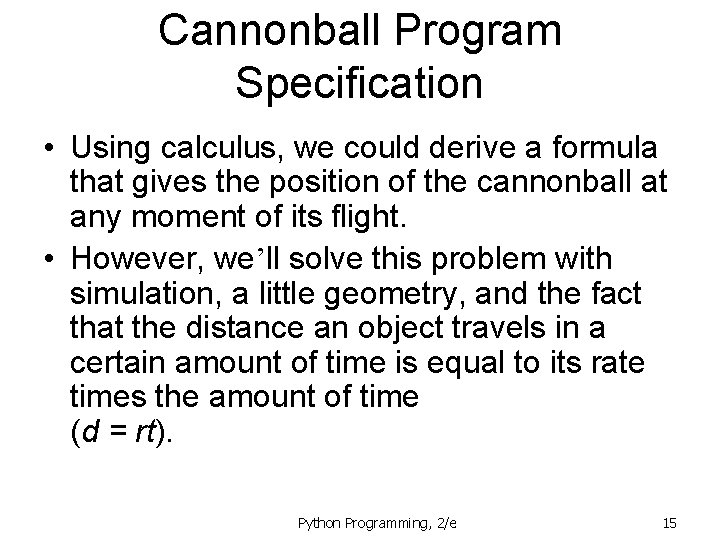 Cannonball Program Specification

• Using calculus, we could derive a formula that gives the position of the cannonball at any moment of its flight.

• However, we'll solve this problem with simulation, a little geometry, and the fact that the distance an object travels in a certain amount of time is equal to its rate times the amount of time ($d = rt$).

Python Programming, 2/e

15